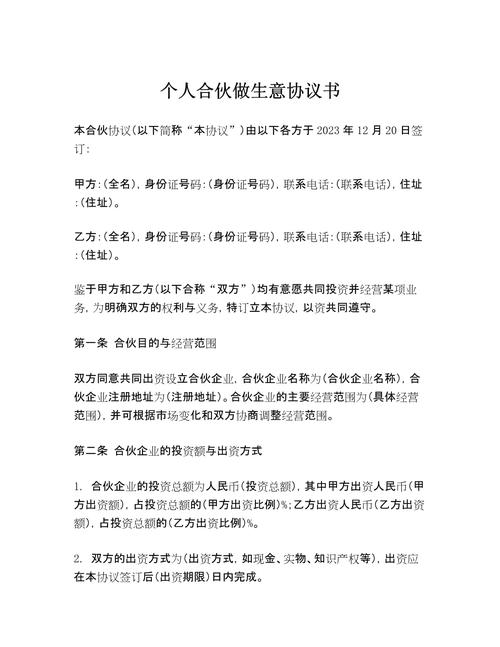 个人合伙做生意协议书

本合伙协议(以下简称“本协议”)由以下各方于 2023 年 12 月 20 日签订:

甲方:(全名),身份证号码:(身份证号码),联系电话:(联系电话),住址:(住址)。

乙方:(全名),身份证号码:(身份证号码),联系电话:(联系电话),住址:(住址)。

鉴于甲方和乙方(以下合称“双方”)均有意愿共同投资并经营某项业务,为明确双方的权利与义务,特订立本协议,以资共同遵守。

第一条 合伙目的与经营范围

双方同意共同出资设立合伙企业,合伙企业名称为(合伙企业名称),合伙企业注册地址为(注册地址)。合伙企业的主要经营范围为(具体经营范围),并可根据市场变化和双方协商调整经营范围。

第二条 合伙企业的投资额与出资方式

1. 合伙企业的投资总额为人民币(投资总额),其中甲方出资人民币(甲方出资额),占投资总额的(甲方出资比例)%;乙方出资人民币(乙方出资额),占投资总额的(乙方出资比例)%。

2. 双方的出资方式为(出资方式,如现金、实物、知识产权等),出资应在本协议签订后(出资期限)日内完成。